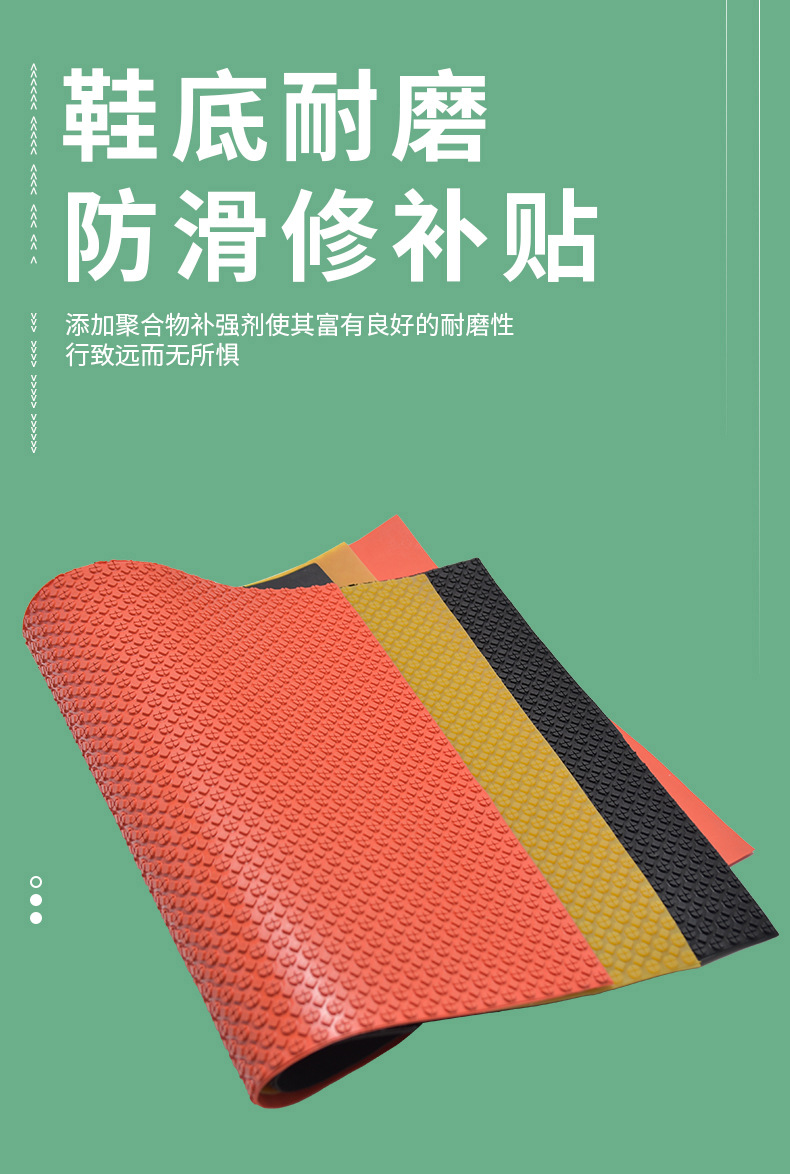 鞋底耐磨
防滑修补贴

添加聚合物补强剂使其富有良好的耐磨性
行致远而无所惧